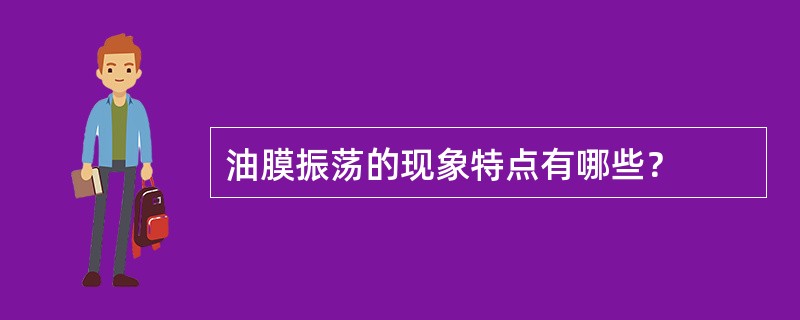 油膜振荡的现象特点有哪些？